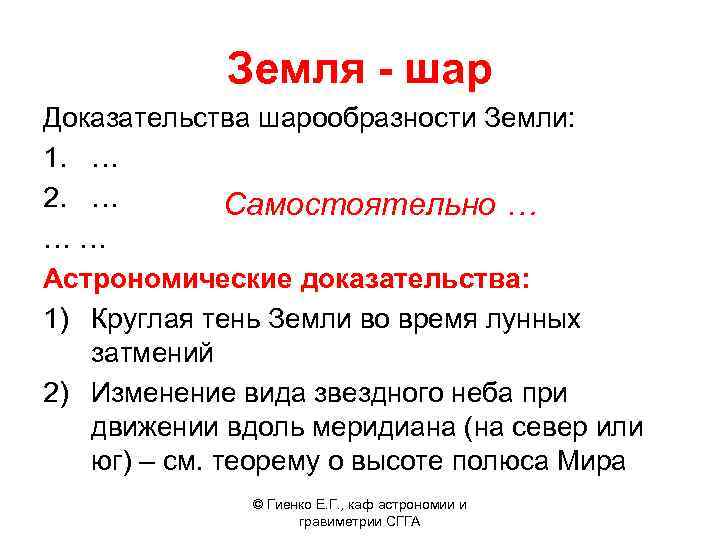 Земля - шар

Доказательства шарообразности Земли:

1. …

2. …

Самостоятельно …

… …

Астрономические доказательства:

1) Круглая тень Земли во время лунных затмений

2) Изменение вида звездного неба при движении вдоль меридиана (на север или юг) – см. теорему о высоте полюса Мира

© Гиенко Е.Г., каф астрономии и гравиметрии СГГА